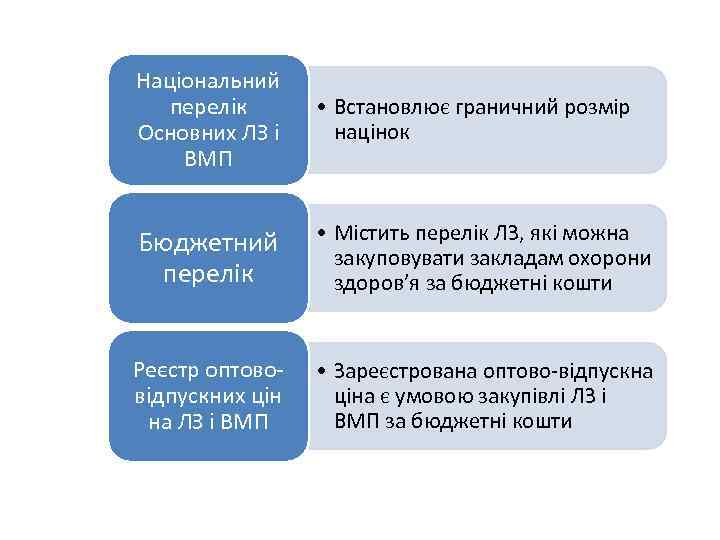 Національний перелік Основних ЛЗ і ВМП

• Встановлює граничний розмір націнок

Бюджетний перелік

• Містить перелік ЛЗ, які можна закуповувати закладам охорони здоров'я за бюджетні кошти

Реєстр оптово-відпускних цін на ЛЗ і ВМП

• Зареєстрована оптово-відпускна ціна є умовою закупівлі ЛЗ і ВМП за бюджетні кошти